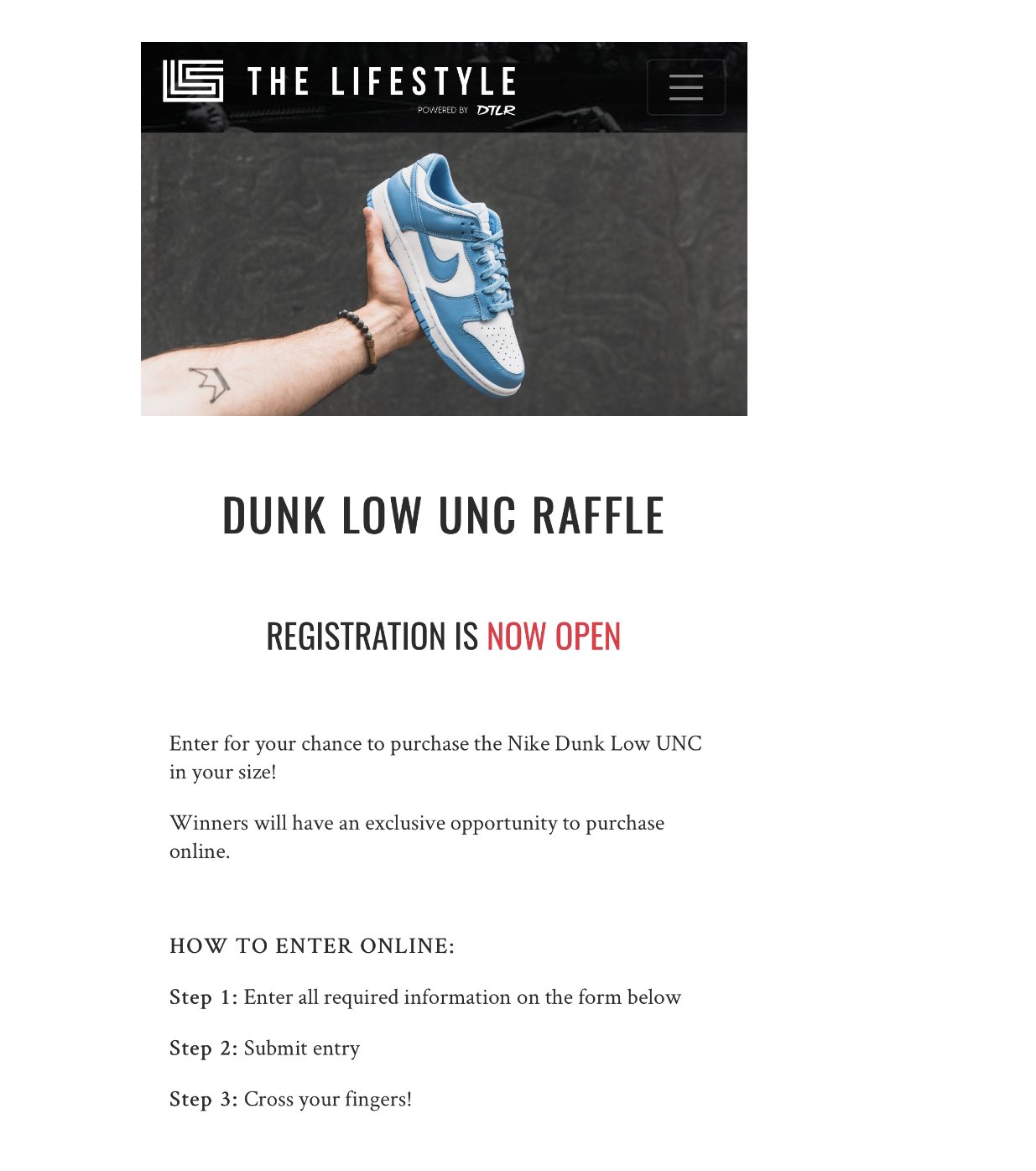 THE LIFESTYLE
POWERED BY DTLR

DUNK LOW UNC RAFFLE

REGISTRATION IS NOW OPEN

Enter for your chance to purchase the Nike Dunk Low UNC in your size!

Winners will have an exclusive opportunity to purchase online.

HOW TO ENTER ONLINE:

Step 1: Enter all required information on the form below

Step 2: Submit entry

Step 3: Cross your fingers!